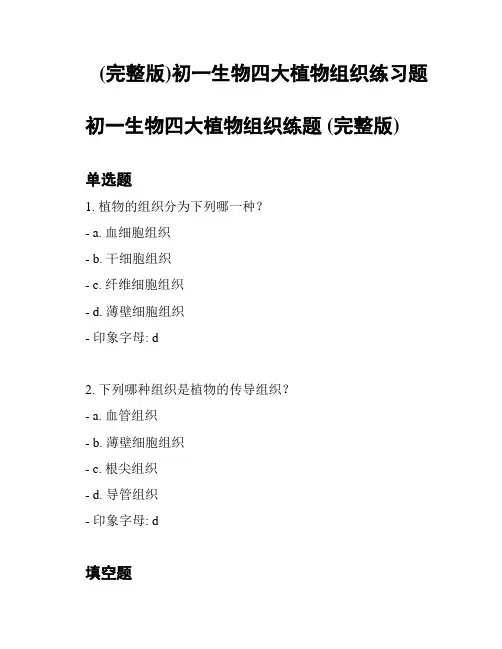 (完整版)初一生物四大植物组织练习题

初一生物四大植物组织练题 (完整版)

单选题

1. 植物的组织分为下列哪一种？

- a. 血细胞组织

- b. 干细胞组织

- c. 纤维细胞组织

- d. 薄壁细胞组织

- 印象字母: d

2. 下列哪种组织是植物的传导组织？

- a. 血管组织

- b. 薄壁细胞组织

- c. 根尖组织

- d. 导管组织

- 印象字母: d

填空题